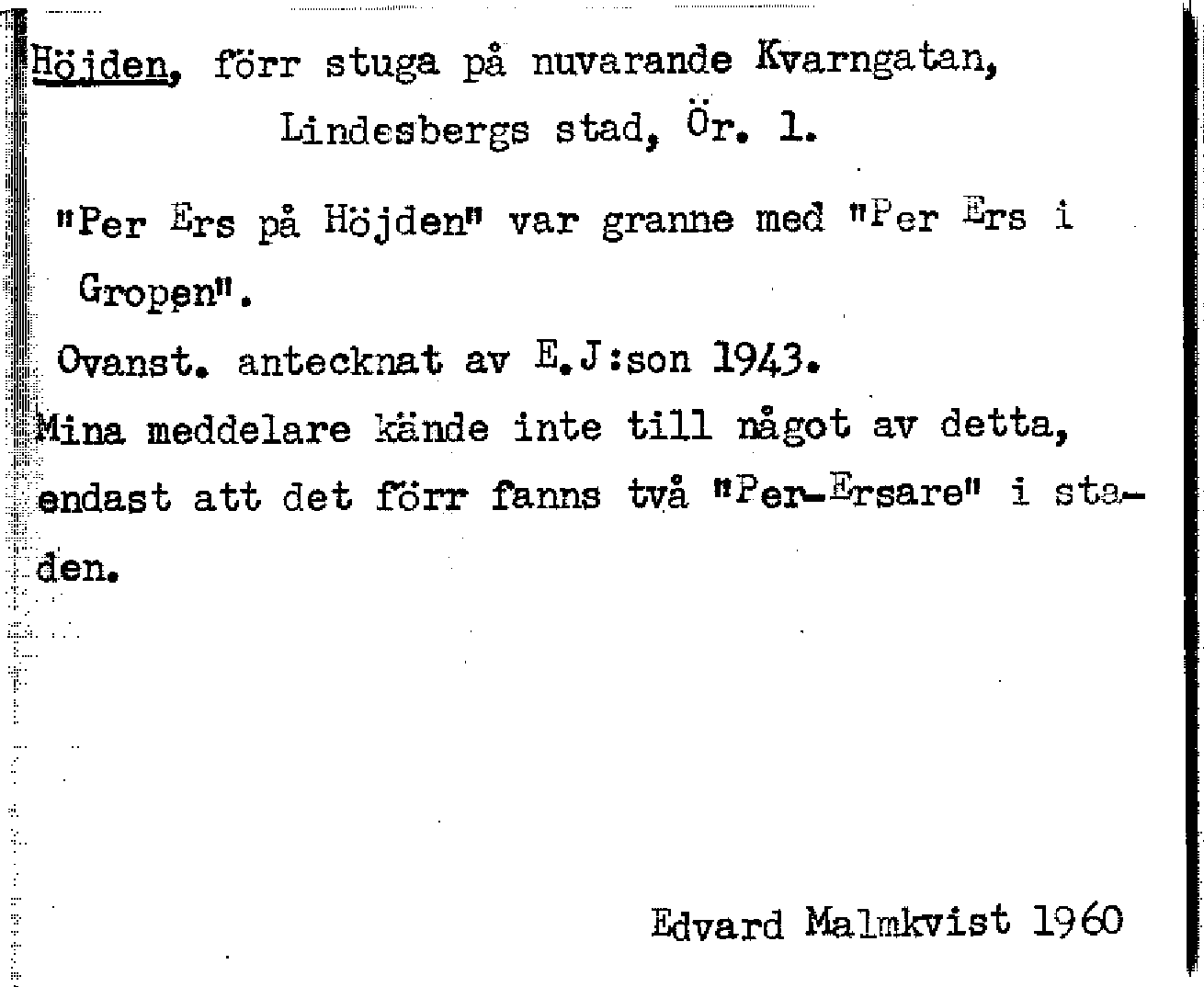 Höjden, förr stuga på nuvarande Kvarngatan, Lindesbergs stad, Ör. 1.

"Per Ers på Höjden" var granne med "Per Ers i Gropen".

Ovanst. antecknat av E.J:son 1943.

Mina meddelare kände inte till något av detta, endast att det förr fanns två "Per-Ersare" i staden.

Edvard Malmkvist 1960